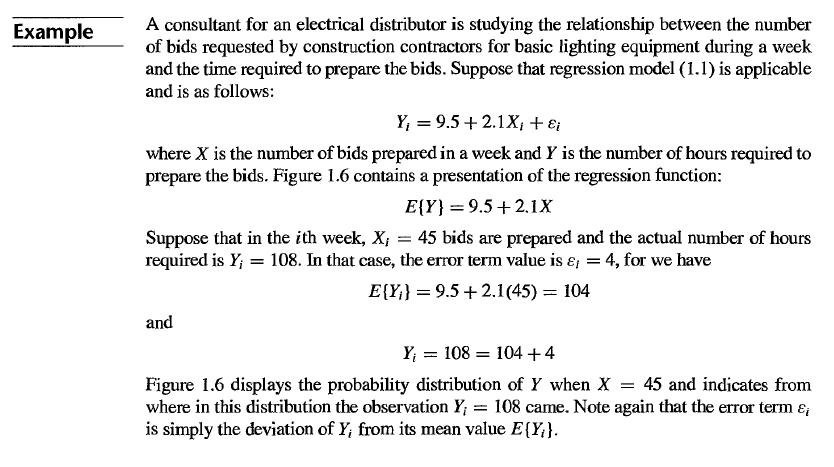 Example

A consultant for an electrical distributor is studying the relationship between the number of bids requested by construction contractors for basic lighting equipment during a week and the time required to prepare the bids. Suppose that regression model (1.1) is applicable and is as follows:

$Y_i = 9.5 + 2.1X_i + \varepsilon_i$

where $X$ is the number of bids prepared in a week and $Y$ is the number of hours required to prepare the bids. Figure 1.6 contains a presentation of the regression function:

$E\{Y\} = 9.5 + 2.1X$

Suppose that in the $i$th week, $X_i = 45$ bids are prepared and the actual number of hours required is $Y_i = 108$. In that case, the error term value is $\varepsilon_i = 4$, for we have

$E\{Y_i\} = 9.5 + 2.1(45) = 104$

and

$Y_i = 108 = 104 + 4$

Figure 1.6 displays the probability distribution of $Y$ when $X = 45$ and indicates from where in this distribution the observation $Y_i = 108$ came. Note again that the error term $\varepsilon_i$ is simply the deviation of $Y_i$ from its mean value $E\{Y_i\}$.